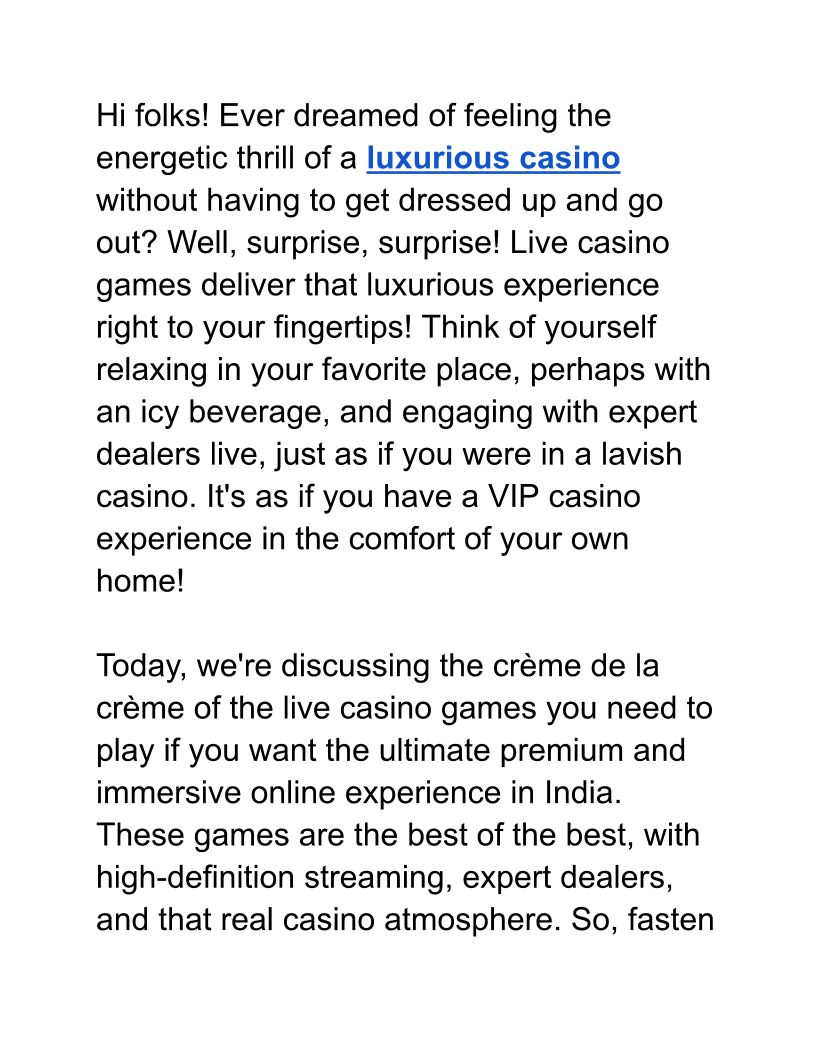 Hi folks! Ever dreamed of feeling the energetic thrill of a luxurious casino without having to get dressed up and go out? Well, surprise, surprise! Live casino games deliver that luxurious experience right to your fingertips! Think of yourself relaxing in your favorite place, perhaps with an icy beverage, and engaging with expert dealers live, just as if you were in a lavish casino. It's as if you have a VIP casino experience in the comfort of your own home!

Today, we're discussing the crème de la crème of the live casino games you need to play if you want the ultimate premium and immersive online experience in India. These games are the best of the best, with high-definition streaming, expert dealers, and that real casino atmosphere. So, fasten